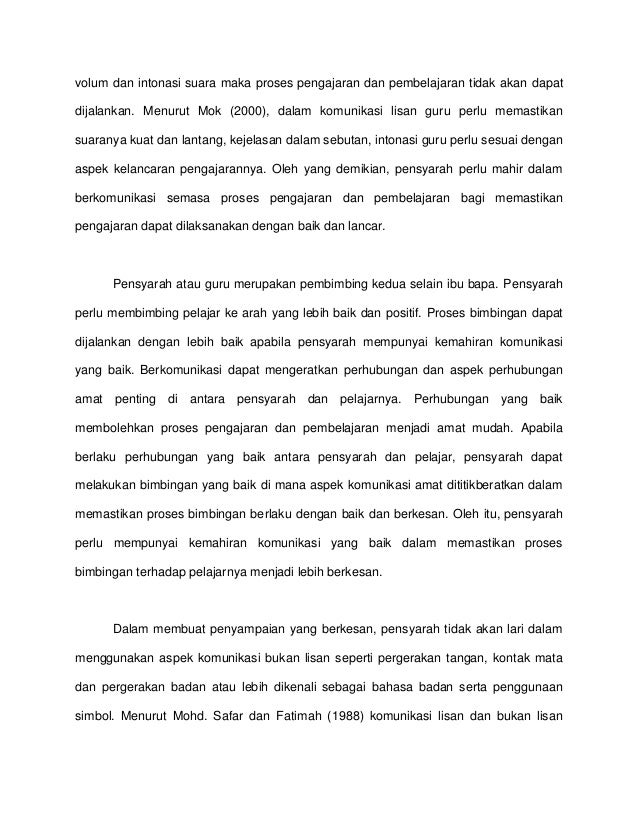 volum dan intonasi suara maka proses pengajaran dan pembelajaran tidak akan dapat dijalankan. Menurut Mok (2000), dalam komunikasi lisan guru perlu memastikan suaranya kuat dan lantang, kejelasan dalam sebutan, intonasi guru perlu sesuai dengan aspek kelancaran pengajarannya. Oleh yang demikian, pensyarah perlu mahir dalam berkomunikasi semasa proses pengajaran dan pembelajaran bagi memastikan pengajaran dapat dilaksanakan dengan baik dan lancar.

Pensyarah atau guru merupakan pembimbing kedua selain ibu bapa. Pensyarah perlu membimbing pelajar ke arah yang lebih baik dan positif. Proses bimbingan dapat dijalankan dengan lebih baik apabila pensyarah mempunyai kemahiran komunikasi yang baik. Berkomunikasi dapat mengeratkan perhubungan dan aspek perhubungan amat penting di antara pensyarah dan pelajarnya. Perhubungan yang baik membolehkan proses pengajaran dan pembelajaran menjadi amat mudah. Apabila berlaku perhubungan yang baik antara pensyarah dan pelajar, pensyarah dapat melakukan bimbingan yang baik di mana aspek komunikasi amat dititikberatkan dalam memastikan proses bimbingan berlaku dengan baik dan berkesan. Oleh itu, pensyarah perlu mempunyai kemahiran komunikasi yang baik dalam memastikan proses bimbingan terhadap pelajarnya menjadi lebih berkesan.

Dalam membuat penyampaian yang berkesan, pensyarah tidak akan lari dalam menggunakan aspek komunikasi bukan lisan seperti pergerakan tangan, kontak mata dan pergerakan badan atau lebih dikenali sebagai bahasa badan serta penggunaan simbol. Menurut Mohd. Safar dan Fatimah (1988) komunikasi lisan dan bukan lisan